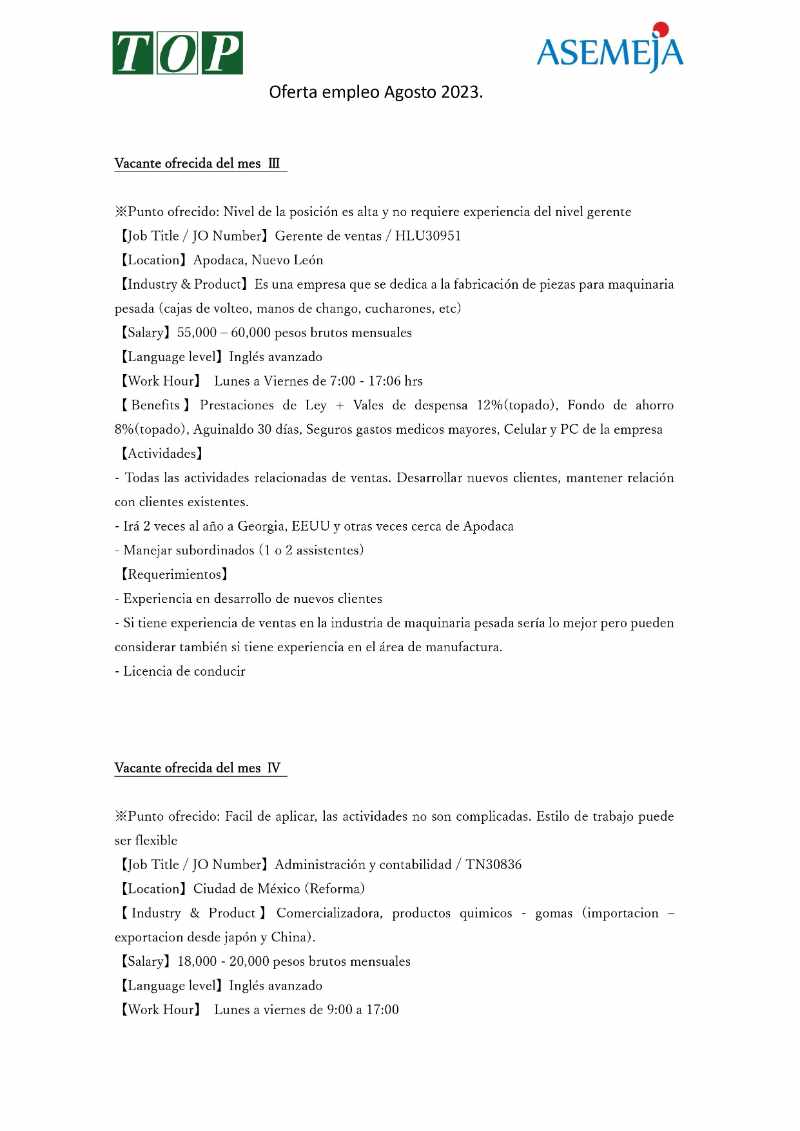 TOP

ASEMEJA

Oferta empleo Agosto 2023.

Vacante ofrecida del mes Ⅲ

※Punto ofrecido: Nivel de la posición es alta y no requiere experiencia del nivel gerente
【Job Title / JO Number】Gerente de ventas / HLU30951
【Location】Apodaca, Nuevo León
【Industry & Product】Es una empresa que se dedica a la fabricación de piezas para maquinaria pesada (cajas de volteo, manos de chango, cucharones, etc)
【Salary】55,000 – 60,000 pesos brutos mensuales
【Language level】Inglés avanzado
【Work Hour】 Lunes a Viernes de 7:00 - 17:06 hrs
【Benefits】Prestaciones de Ley + Vales de despensa 12%(topado), Fondo de ahorro 8%(topado), Aguinaldo 30 días, Seguros gastos medicos mayores, Celular y PC de la empresa
【Actividades】
- Todas las actividades relacionadas de ventas. Desarrollar nuevos clientes, mantener relación con clientes existentes.
- Irá 2 veces al año a Georgia, EEUU y otras veces cerca de Apodaca
- Manejar subordinados (1 o 2 assistentes)
【Requerimientos】
- Experiencia en desarrollo de nuevos clientes
- Si tiene experiencia de ventas en la industria de maquinaria pesada sería lo mejor pero pueden considerar también si tiene experiencia en el área de manufactura.
- Licencia de conducir

Vacante ofrecida del mes Ⅳ

※Punto ofrecido: Facil de aplicar, las actividades no son complicadas. Estilo de trabajo puede ser flexible
【Job Title / JO Number】Administración y contabilidad / TN30836
【Location】Ciudad de México (Reforma)
【Industry & Product】Comercializadora, productos quimicos - gomas (importacion – exportacion desde japón y China).
【Salary】18,000 - 20,000 pesos brutos mensuales
【Language level】Inglés avanzado
【Work Hour】 Lunes a viernes de 9:00 a 17:00